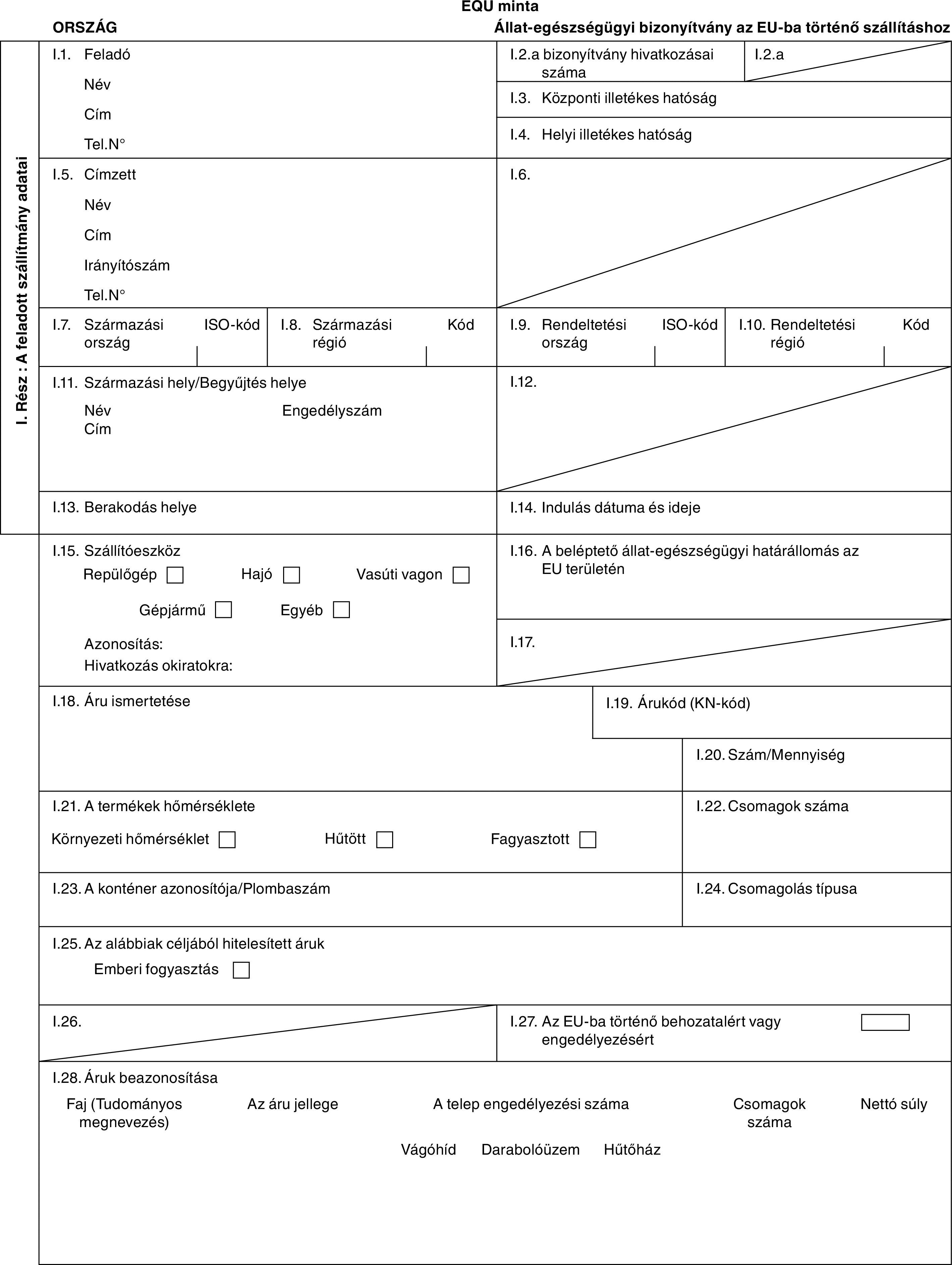 EQU minta

ORSZÁG

Állat-egészségügyi bizonyítvány az EU-ba történő szállításhoz

I. Rész : A feladott szállítmány adatai

I.1. Feladó
Név
Cím
Tel.N°

I.2.a bizonyítvány hivatkozásai száma

I.2.a

I.3. Központi illetékes hatóság

I.4. Helyi illetékes hatóság

I.5. Címzett
Név
Cím
Irányítószám
Tel.N°

I.6.

I.7. Származási ország ISO-kód

I.8. Származási régió Kód

I.9. Rendeltetési ország ISO-kód

I.10. Rendeltetési régió Kód

I.11. Származási hely/Begyűjtés helye
Név Engedélyszám
Cím

I.12.

I.13. Berakodás helye

I.14. Indulás dátuma és ideje

I.15. Szállítóeszköz
Repülőgép Hajó Vasúti vagon
Gépjármű Egyéb
Azonosítás:
Hivatkozás okiratokra:

I.16. A beléptető állat-egészségügyi határállomás az EU területén

I.17.

I.18. Áru ismertetése

I.19. Árukód (KN-kód)

I.20. Szám/Mennyiség

I.21. A termékek hőmérséklete
Környezeti hőmérséklet Hűtött Fagyasztott

I.22. Csomagok száma

I.23. A konténer azonosítója/Plombaszám

I.24. Csomagolás típusa

I.25. Az alábbiak céljából hitelesített áruk
Emberi fogyasztás

I.26.

I.27. Az EU-ba történő behozatalért vagy engedélyezésért

I.28. Áruk beazonosítása
Faj (Tudományos megnevezés) Az áru jellege A telep engedélyezési száma Csomagok száma Nettó súly
Vágóhíd Darabolóüzem Hűtőház